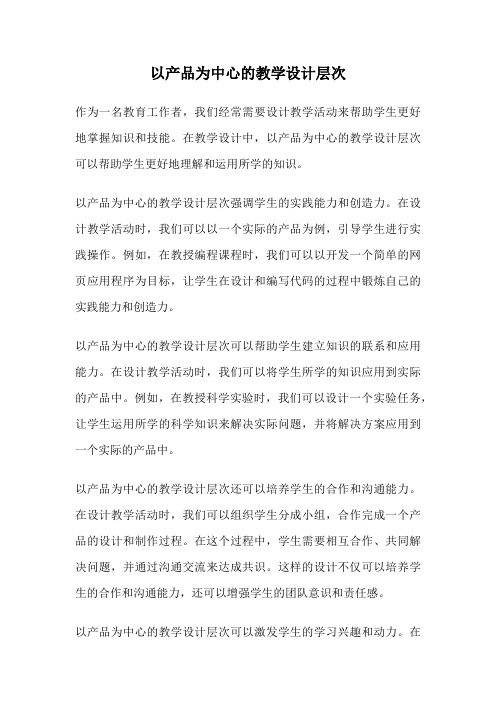 以产品为中心的教学设计层次

作为一名教育工作者，我们经常需要设计教学活动来帮助学生更好地掌握知识和技能。在教学设计中，以产品为中心的教学设计层次可以帮助学生更好地理解和运用所学的知识。

以产品为中心的教学设计层次强调学生的实践能力和创造力。在设计教学活动时，我们可以以一个实际的产品为例，引导学生进行实践操作。例如，在教授编程课程时，我们可以以开发一个简单的网页应用程序为目标，让学生在设计和编写代码的过程中锻炼自己的实践能力和创造力。

以产品为中心的教学设计层次可以帮助学生建立知识的联系和应用能力。在设计教学活动时，我们可以将学生所学的知识应用到实际的产品中。例如，在教授科学实验时，我们可以设计一个实验任务，让学生运用所学的科学知识来解决实际问题，并将解决方案应用到一个实际的产品中。

以产品为中心的教学设计层次还可以培养学生的合作和沟通能力。在设计教学活动时，我们可以组织学生分成小组，合作完成一个产品的设计和制作过程。在这个过程中，学生需要相互合作、共同解决问题，并通过沟通交流来达成共识。这样的设计不仅可以培养学生的合作和沟通能力，还可以增强学生的团队意识和责任感。

以产品为中心的教学设计层次可以激发学生的学习兴趣和动力。在